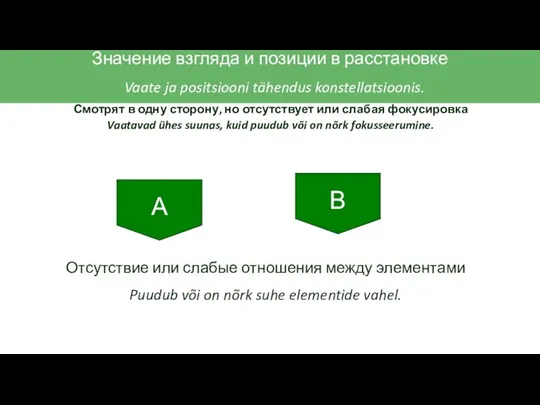 Значение взгляда и позиции в расстановке

Vaate ja positsiooni tähendus konstellatsioonis.

Смотрят в одну сторону, но отсутствует или слабая фокусировка

Vaatavad ühes suunas, kuid puudub või on nõrk fokusseerumine.

A

B

Отсутствие или слабые отношения между элементами

Puudub või on nõrk suhe elementide vahel.